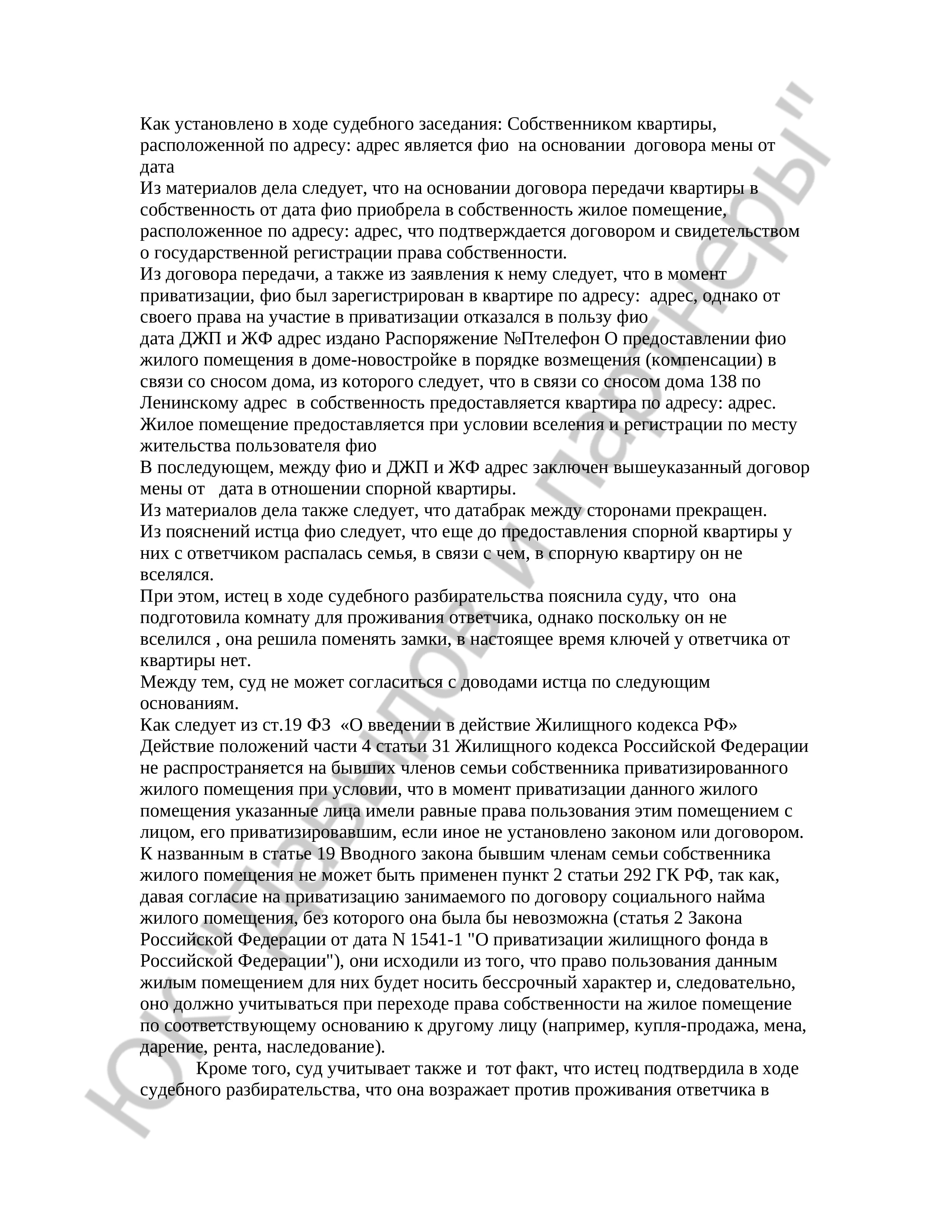 Как установлено в ходе судебного заседания: Собственником квартиры, расположенной по адресу: адрес является фио на основании договора мены от дата
Из материалов дела следует, что на основании договора передачи квартиры в собственность от дата фио приобрела в собственность жилое помещение, расположенное по адресу: адрес, что подтверждается договором и свидетельством о государственной регистрации права собственности.
Из договора передачи, а также из заявления к нему следует, что в момент приватизации, фио был зарегистрирован в квартире по адресу: адрес, однако от своего права на участие в приватизации отказался в пользу фио
дата ДЖП и ЖФ адрес издано Распоряжение №Птелефон О предоставлении фио жилого помещения в доме-новостройке в порядке возмещения (компенсации) в связи со сносом дома, из которого следует, что в связи со сносом дома 138 по Ленинскому адрес в собственность предоставляется квартира по адресу: адрес. Жилое помещение предоставляется при условии вселения и регистрации по месту жительства пользователя фио
В последующем, между фио и ДЖП и ЖФ адрес заключен вышеуказанный договор мены от дата в отношении спорной квартиры.
Из материалов дела также следует, что датабрак между сторонами прекращен.
Из пояснений истца фио следует, что еще до предоставления спорной квартиры у них с ответчиком распалась семья, в связи с чем, в спорную квартиру он не вселялся.
При этом, истец в ходе судебного разбирательства пояснила суду, что она подготовила комнату для проживания ответчика, однако поскольку он не вселился , она решила поменять замки, в настоящее время ключей у ответчика от квартиры нет.
Между тем, суд не может согласиться с доводами истца по следующим основаниям.
Как следует из ст.19 ФЗ «О введении в действие Жилищного кодекса РФ» Действие положений части 4 статьи 31 Жилищного кодекса Российской Федерации не распространяется на бывших членов семьи собственника приватизированного жилого помещения при условии, что в момент приватизации данного жилого помещения указанные лица имели равные права пользования этим помещением с лицом, его приватизировавшим, если иное не установлено законом или договором.
К названным в статье 19 Вводного закона бывшим членам семьи собственника жилого помещения не может быть применен пункт 2 статьи 292 ГК РФ, так как, давая согласие на приватизацию занимаемого по договору социального найма жилого помещения, без которого она была бы невозможна (статья 2 Закона Российской Федерации от дата N 1541-1 "О приватизации жилищного фонда в Российской Федерации"), они исходили из того, что право пользования данным жилым помещением для них будет носить бессрочный характер и, следовательно, оно должно учитываться при переходе права собственности на жилое помещение по соответствующему основанию к другому лицу (например, купля-продажа, мена, дарение, рента, наследование).
Кроме того, суд учитывает также и тот факт, что истец подтвердила в ходе судебного разбирательства, что она возражает против проживания ответчика в

ЮК "Давыдов и партнеры"